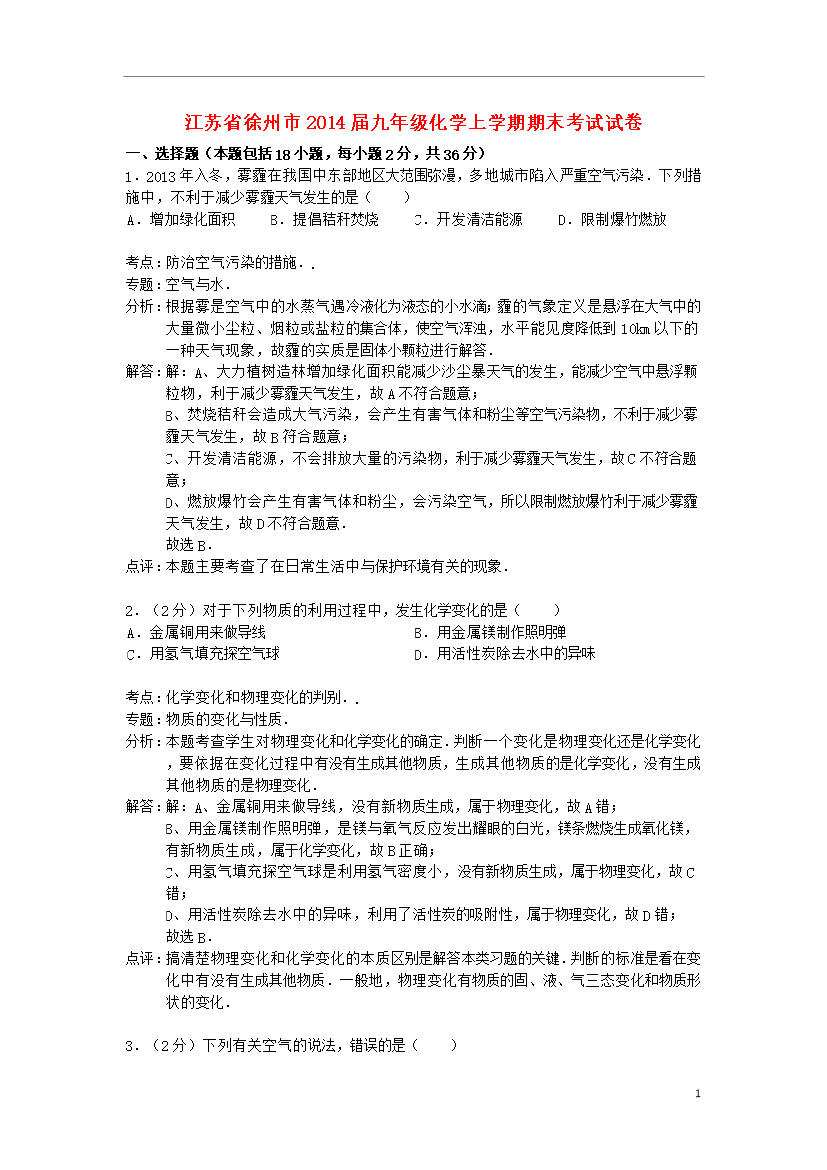 江苏省徐州市2014届九年级化学上学期期末考试试卷

一、选择题（本题包括18小题，每小题2分，共36分）

1．2013年入冬，雾霾在我国中东部地区大范围弥漫，多地城市陷入严重空气污染．下列措施中，不利于减少雾霾天气发生的是（　　）
A．增加绿化面积　　B．提倡秸秆焚烧　　C．开发清洁能源　　D．限制爆竹燃放

考点：防治空气污染的措施．．
专题：空气与水．
分析：根据雾是空气中的水蒸气遇冷液化为液态的小水滴；霾的气象定义是悬浮在大气中的大量微小尘粒、烟粒或盐粒的集合体，使空气浑浊，水平能见度降低到10㎞以下的一种天气现象，故霾的实质是固体小颗粒进行解答．
解答：解：A、大力植树造林增加绿化面积能减少沙尘暴天气的发生，能减少空气中悬浮颗粒物，利于减少雾霾天气发生，故A不符合题意；
B、焚烧秸秆会造成大气污染，会产生有害气体和粉尘等空气污染物，不利于减少雾霾天气发生，故B符合题意；
C、开发清洁能源，不会排放大量的污染物，利于减少雾霾天气发生，故C不符合题意；
D、燃放爆竹会产生有害气体和粉尘，会污染空气，所以限制燃放爆竹利于减少雾霾天气发生，故D不符合题意．
故选B．
点评：本题主要考查了在日常生活中与保护环境有关的现象．

2．（2分）对于下列物质的利用过程中，发生化学变化的是（　　）
A．金属铜用来做导线　　B．用金属镁制作照明弹
C．用氢气填充探空气球　　D．用活性炭除去水中的异味

考点：化学变化和物理变化的判别．．
专题：物质的变化与性质．
分析：本题考查学生对物理变化和化学变化的确定．判断一个变化是物理变化还是化学变化，要依据在变化过程中有没有生成其他物质，生成其他物质的是化学变化，没有生成其他物质的是物理变化．
解答：解：A、金属铜用来做导线，没有新物质生成，属于物理变化，故A错；
B、用金属镁制作照明弹，是镁与氧气反应发出耀眼的白光，镁条燃烧生成氧化镁，有新物质生成，属于化学变化，故B正确；
C、用氢气填充探空气球是利用氢气密度小，没有新物质生成，属于物理变化，故C错；
D、用活性炭除去水中的异味，利用了活性炭的吸附性，属于物理变化，故D错；
故选B．
点评：搞清楚物理变化和化学变化的本质区别是解答本类习题的关键．判断的标准是看在变化中有没有生成其他物质．一般地，物理变化有物质的固、液、气三态变化和物质形状的变化．

3．（2分）下列有关空气的说法，错误的是（　　）

1